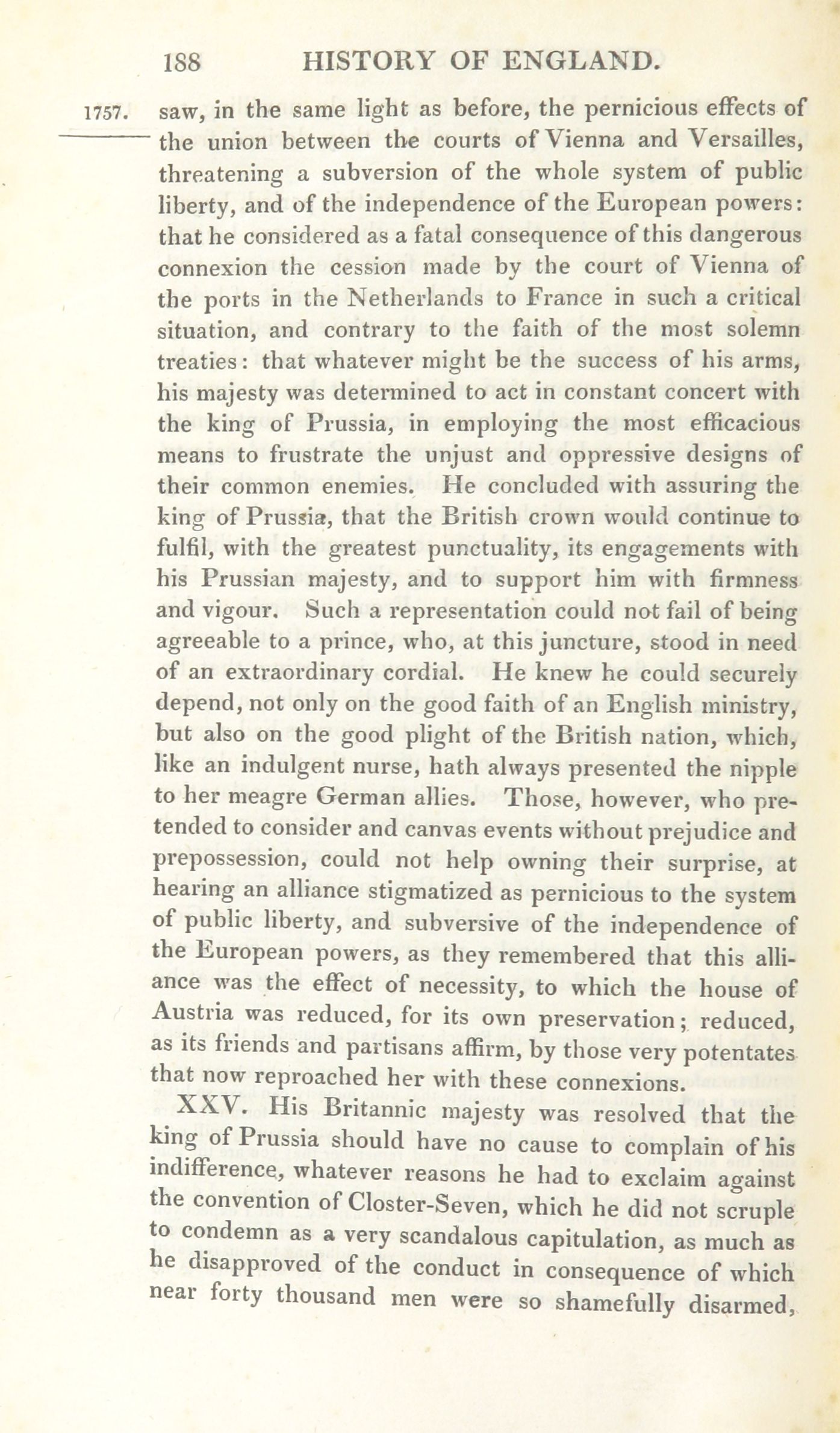 188 HISTORY OF ENGLAND.

1757. saw, in the same light as before, the pernicious effects of the union between the courts of Vienna and Versailles, threatening a subversion of the whole system of public liberty, and of the independence of the European powers: that he considered as a fatal consequence of this dangerous connexion the cession made by the court of Vienna of the ports in the Netherlands to France in such a critical situation, and contrary to the faith of the most solemn treaties: that whatever might be the success of his arms, his majesty was determined to act in constant concert with the king of Prussia, in employing the most efficacious means to frustrate the unjust and oppressive designs of their common enemies. He concluded with assuring the king of Prussia, that the British crown would continue to fulfil, with the greatest punctuality, its engagements with his Prussian majesty, and to support him with firmness and vigour. Such a representation could not fail of being agreeable to a prince, who, at this juncture, stood in need of an extraordinary cordial. He knew he could securely depend, not only on the good faith of an English ministry, but also on the good plight of the British nation, which, like an indulgent nurse, hath always presented the nipple to her meagre German allies. Those, however, who pretended to consider and canvas events without prejudice and prepossession, could not help owning their surprise, at hearing an alliance stigmatized as pernicious to the system of public liberty, and subversive of the independence of the European powers, as they remembered that this alliance was the effect of necessity, to which the house of Austria was reduced, for its own preservation; reduced, as its friends and partisans affirm, by those very potentates that now reproached her with these connexions.

XXV. His Britannic majesty was resolved that the king of Prussia should have no cause to complain of his indifference, whatever reasons he had to exclaim against the convention of Closter-Seven, which he did not scruple to condemn as a very scandalous capitulation, as much as he disapproved of the conduct in consequence of which near forty thousand men were so shamefully disarmed,